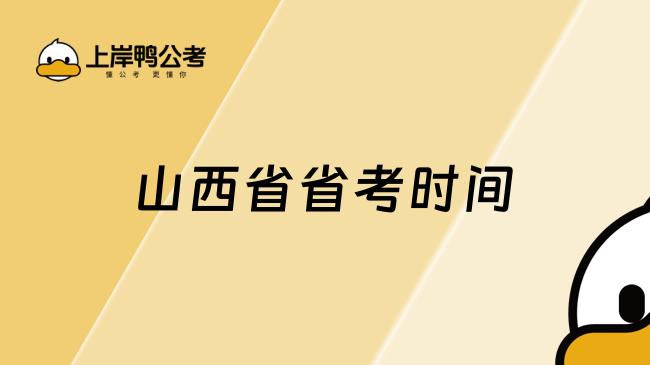 上岸鸭公考
懂公考 更懂你

山西省省考时间